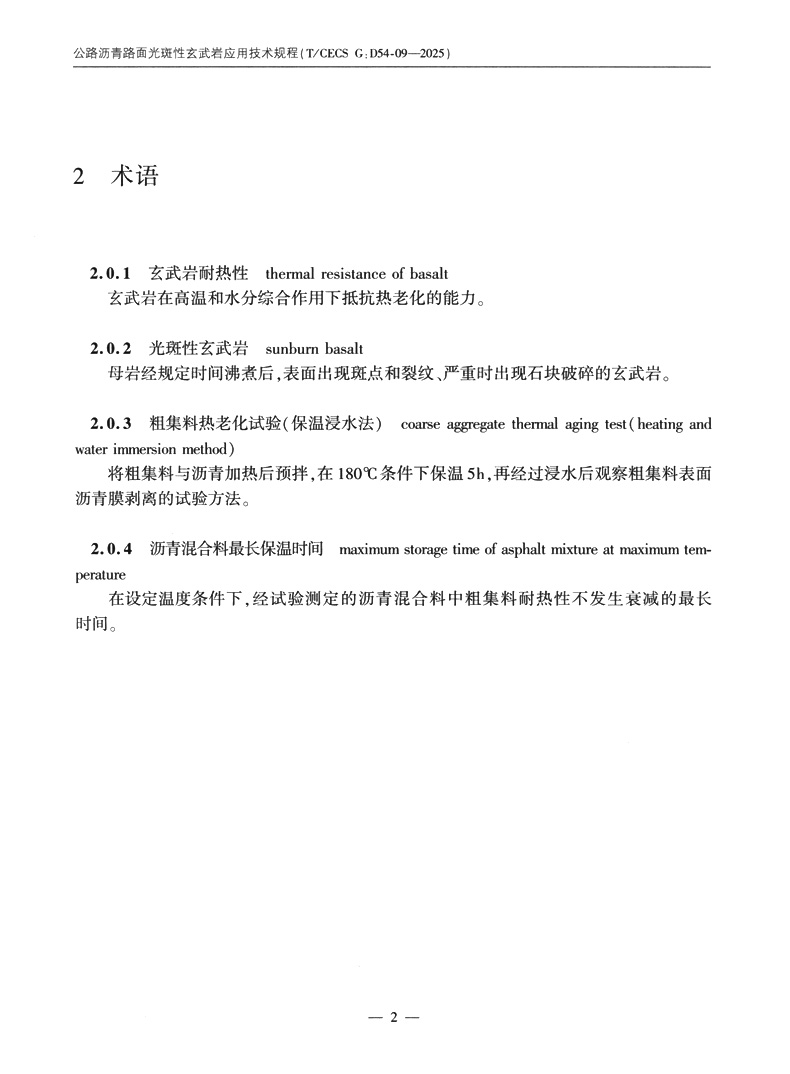 公路沥青路面光斑性玄武岩应用技术规程（T/CECS G：D54-09—2025）

2 术语

2.0.1 玄武岩耐热性 thermal resistance of basalt
玄武岩在高温和水分综合作用下抵抗热老化的能力。

2.0.2 光斑性玄武岩 sunburn basalt
母岩经规定时间沸煮后，表面出现斑点和裂纹、严重时出现石块破碎的玄武岩。

2.0.3 粗集料热老化试验（保温浸水法） coarse aggregate thermal aging test（heating and water immersion method）
将粗集料与沥青加热后预拌，在180℃条件下保温5h，再经过浸水后观察粗集料表面沥青膜剥离的试验方法。

2.0.4 沥青混合料最长保温时间 maximum storage time of asphalt mixture at maximum temperature
在设定温度条件下，经试验测定的沥青混合料中粗集料耐热性不发生衰减的最长时间。

— 2 —